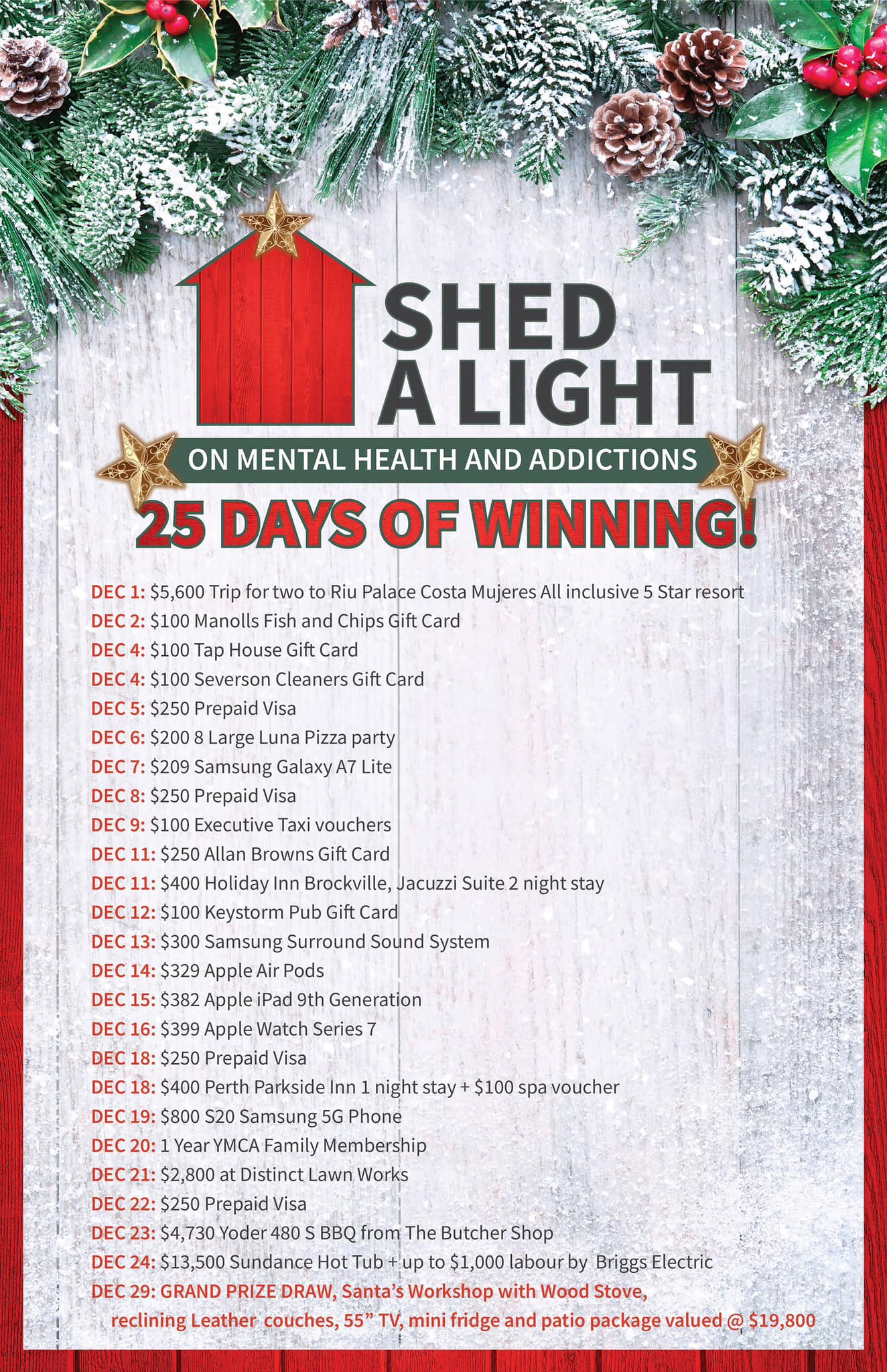 SHED A LIGHT

ON MENTAL HEALTH AND ADDICTIONS

25 DAYS OF WINNING!

DEC 1: $5,600 Trip for two to Riu Palace Costa Mujeres All inclusive 5 Star resort
DEC 2: $100 Manolls Fish and Chips Gift Card
DEC 4: $100 Tap House Gift Card
DEC 4: $100 Severson Cleaners Gift Card
DEC 5: $250 Prepaid Visa
DEC 6: $200 8 Large Luna Pizza party
DEC 7: $209 Samsung Galaxy A7 Lite
DEC 8: $250 Prepaid Visa
DEC 9: $100 Executive Taxi vouchers
DEC 11: $250 Allan Browns Gift Card
DEC 11: $400 Holiday Inn Brockville, Jacuzzi Suite 2 night stay
DEC 12: $100 Keystorm Pub Gift Card
DEC 13: $300 Samsung Surround Sound System
DEC 14: $329 Apple Air Pods
DEC 15: $382 Apple iPad 9th Generation
DEC 16: $399 Apple Watch Series 7
DEC 18: $250 Prepaid Visa
DEC 18: $400 Perth Parkside Inn 1 night stay + $100 spa voucher
DEC 19: $800 S20 Samsung 5G Phone
DEC 20: 1 Year YMCA Family Membership
DEC 21: $2,800 at Distinct Lawn Works
DEC 22: $250 Prepaid Visa
DEC 23: $4,730 Yoder 480 S BBQ from The Butcher Shop
DEC 24: $13,500 Sundance Hot Tub + up to $1,000 labour by Briggs Electric
DEC 29: GRAND PRIZE DRAW, Santa's Workshop with Wood Stove, reclining Leather couches, 55" TV, mini fridge and patio package valued @ $19,800